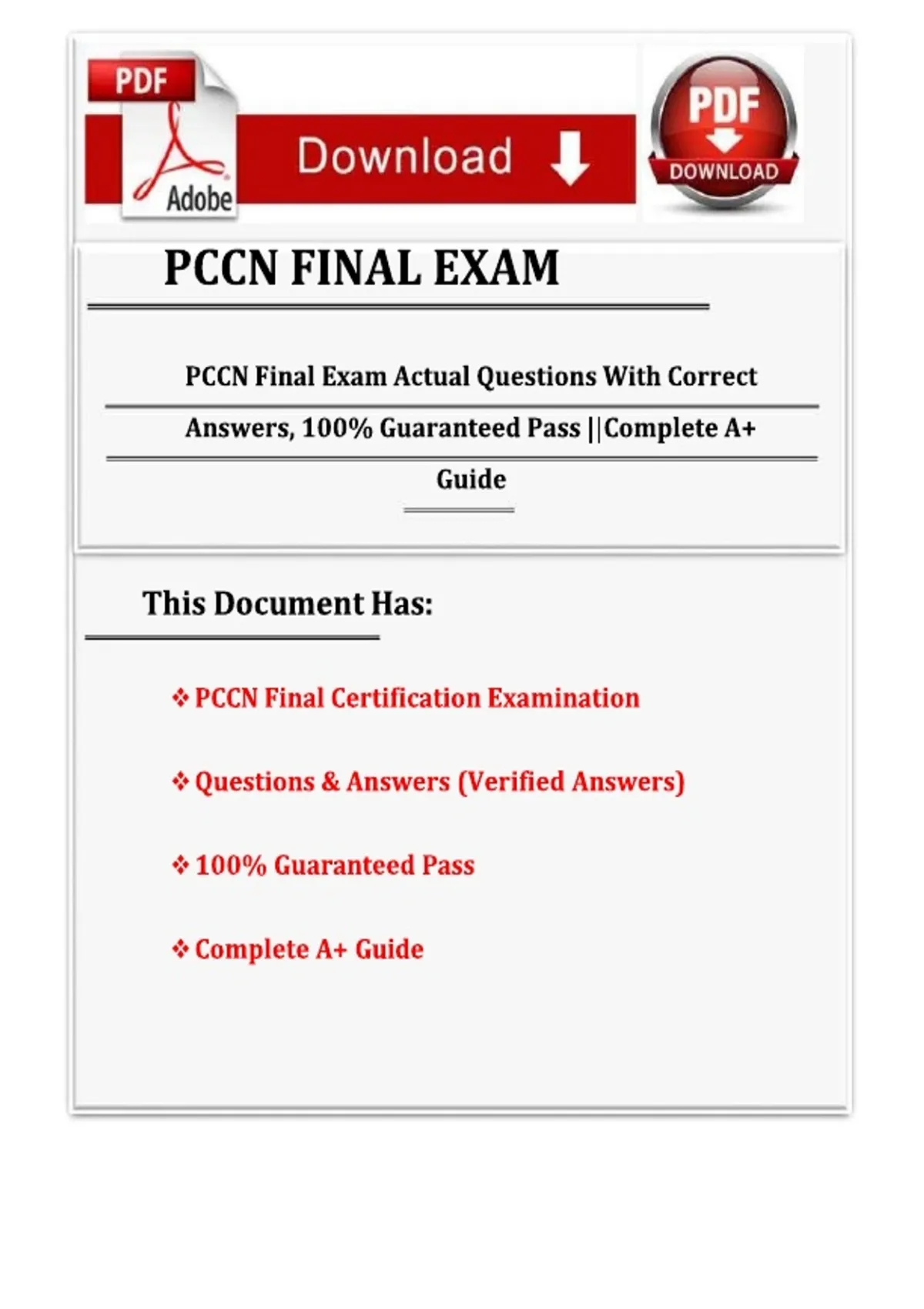 PDF
Adobe
Download
PDF
DOWNLOAD

PCCN FINAL EXAM

PCCN Final Exam Actual Questions With Correct Answers, 100% Guaranteed Pass ||Complete A+ Guide

This Document Has:

❖ PCCN Final Certification Examination

❖ Questions & Answers (Verified Answers)

❖ 100% Guaranteed Pass

❖ Complete A+ Guide